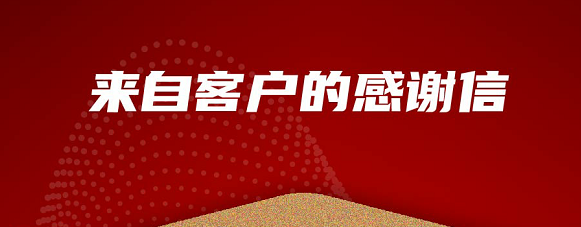 来自客户的感谢信